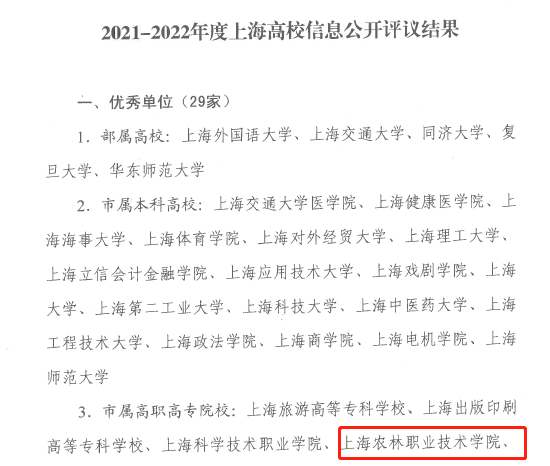 2021-2022年度上海高校信息公开评议结果

一、优秀单位（29家）

1.部属高校：上海外国语大学、上海交通大学、同济大学、复旦大学、华东师范大学

2.市属本科高校：上海交通大学医学院、上海健康医学院、上海海事大学、上海体育学院、上海对外经贸大学、上海理工大学、上海立信会计金融学院、上海应用技术大学、上海戏剧学院、上海大学、上海第二工业大学、上海科技大学、上海中医药大学、上海工程技术大学、上海政法学院、上海商学院、上海电机学院、上海师范大学

3.市属高职高专院校：上海旅游高等专科学校、上海出版印刷高等专科学校、上海科学技术职业学院、上海农林职业技术学院、